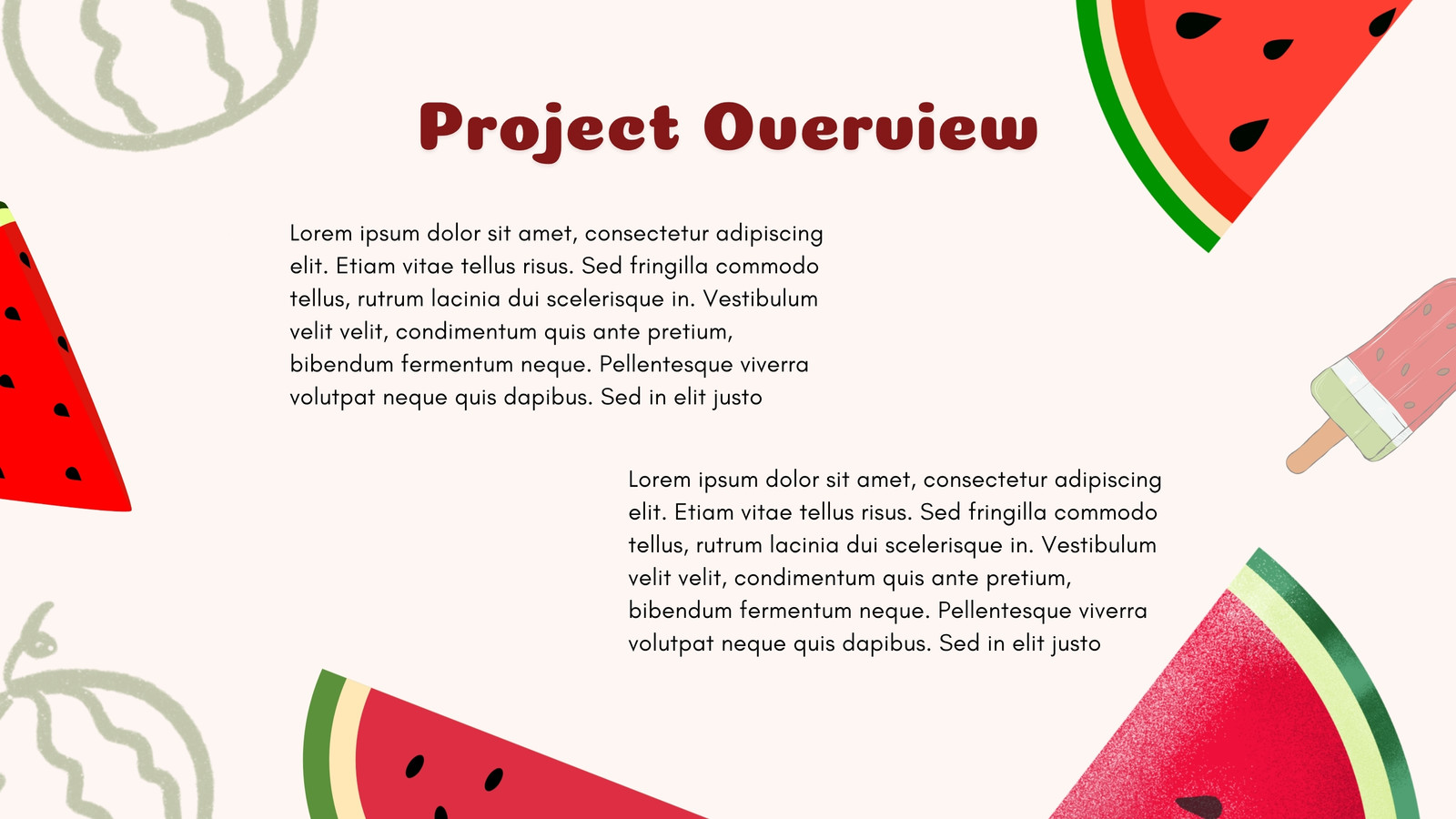 Project Overview

Lorem ipsum dolor sit amet, consectetur adipiscing elit. Etiam vitae tellus risus. Sed fringilla commodo tellus, rutrum lacinia dui scelerisque in. Vestibulum velit velit, condimentum quis ante pretium, bibendum fermentum neque. Pellentesque viverra volutpat neque quis dapibus. Sed in elit justo

Lorem ipsum dolor sit amet, consectetur adipiscing elit. Etiam vitae tellus risus. Sed fringilla commodo tellus, rutrum lacinia dui scelerisque in. Vestibulum velit velit, condimentum quis ante pretium, bibendum fermentum neque. Pellentesque viverra volutpat neque quis dapibus. Sed in elit justo